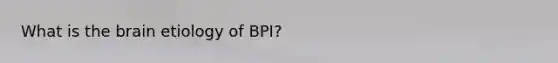 What is the brain etiology of BPI?